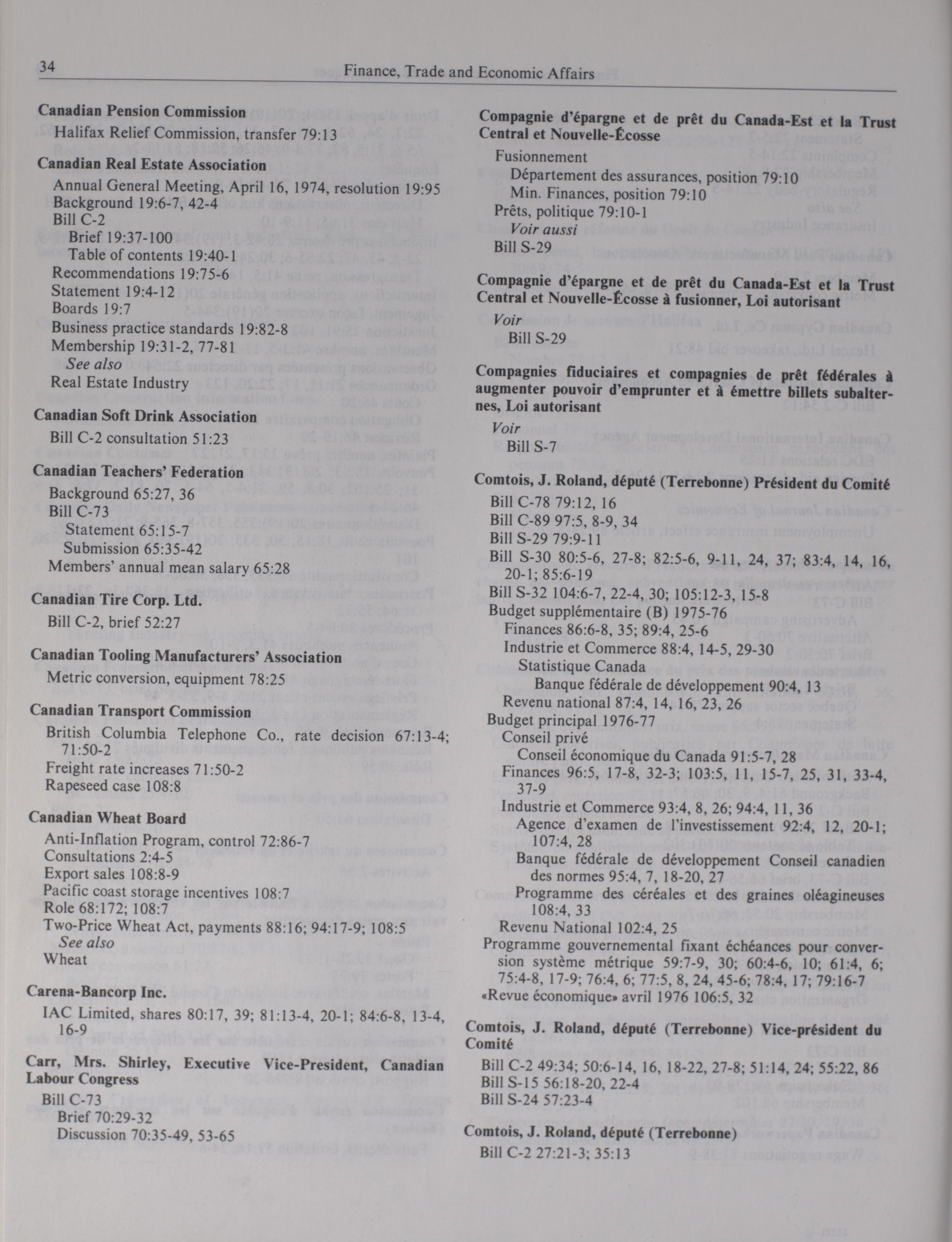 34 Finance, Trade and Economic Affairs

**Canadian Pension Commission**
Halifax Relief Commission, transfer 79:13

**Canadian Real Estate Association**
Annual General Meeting, April 16, 1974, resolution 19:95
Background 19:6-7, 42-4
Bill C-2
Brief 19:37-100
Table of contents 19:40-1
Recommendations 19:75-6
Statement 19:4-12
Boards 19:7
Business practice standards 19:82-8
Membership 19:31-2, 77-81
*See also*
Real Estate Industry

**Canadian Soft Drink Association**
Bill C-2 consultation 51:23

**Canadian Teachers' Federation**
Background 65:27, 36
Bill C-73
Statement 65:15-7
Submission 65:35-42
Members' annual mean salary 65:28

**Canadian Tire Corp. Ltd.**
Bill C-2, brief 52:27

**Canadian Tooling Manufacturers' Association**
Metric conversion, equipment 78:25

**Canadian Transport Commission**
British Columbia Telephone Co., rate decision 67:13-4; 71:50-2
Freight rate increases 71:50-2
Rapeseed case 108:8

**Canadian Wheat Board**
Anti-Inflation Program, control 72:86-7
Consultations 2:4-5
Export sales 108:8-9
Pacific coast storage incentives 108:7
Role 68:172; 108:7
Two-Price Wheat Act, payments 88:16; 94:17-9; 108:5
*See also*
Wheat

**Carena-Bancorp Inc.**
IAC Limited, shares 80:17, 39; 81:13-4, 20-1; 84:6-8, 13-4, 16-9

**Carr, Mrs. Shirley, Executive Vice-President, Canadian Labour Congress**
Bill C-73
Brief 70:29-32
Discussion 70:35-49, 53-65

**Compagnie d'épargne et de prêt du Canada-Est et la Trust Central et Nouvelle-Écosse**
Fusionnement
Département des assurances, position 79:10
Min. Finances, position 79:10
Prêts, politique 79:10-1
*Voir aussi*
Bill S-29

**Compagnie d'épargne et de prêt du Canada-Est et la Trust Central et Nouvelle-Écosse à fusionner, Loi autorisant**
*Voir*
Bill S-29

**Compagnies fiduciaires et compagnies de prêt fédérales à augmenter pouvoir d'emprunter et à émettre billets subalternes, Loi autorisant**
*Voir*
Bill S-7

**Comtois, J. Roland, député (Terrebonne) Président du Comité**
Bill C-78 79:12, 16
Bill C-89 97:5, 8-9, 34
Bill S-29 79:9-11
Bill S-30 80:5-6, 27-8; 82:5-6, 9-11, 24, 37; 83:4, 14, 16, 20-1; 85:6-19
Bill S-32 104:6-7, 22-4, 30; 105:12-3, 15-8
Budget supplémentaire (B) 1975-76
Finances 86:6-8, 35; 89:4, 25-6
Industrie et Commerce 88:4, 14-5, 29-30
Statistique Canada
Banque fédérale de développement 90:4, 13
Revenu national 87:4, 14, 16, 23, 26
Budget principal 1976-77
Conseil privé
Conseil économique du Canada 91:5-7, 28
Finances 96:5, 17-8, 32-3; 103:5, 11, 15-7, 25, 31, 33-4, 37-9
Industrie et Commerce 93:4, 8, 26; 94:4, 11, 36
Agence d'examen de l'investissement 92:4, 12, 20-1; 107:4, 28
Banque fédérale de développement Conseil canadien des normes 95:4, 7, 18-20, 27
Programme des céréales et des graines oléagineuses 108:4, 33
Revenu National 102:4, 25
Programme gouvernemental fixant échéances pour conversion système métrique 59:7-9, 30; 60:4-6, 10; 61:4, 6; 75:4-8, 17-9; 76:4, 6; 77:5, 8, 24, 45-6; 78:4, 17; 79:16-7
«Revue économique» avril 1976 106:5, 32

**Comtois, J. Roland, député (Terrebonne) Vice-président du Comité**
Bill C-2 49:34; 50:6-14, 16, 18-22, 27-8; 51:14, 24; 55:22, 86
Bill S-15 56:18-20, 22-4
Bill S-24 57:23-4

**Comtois, J. Roland, député (Terrebonne)**
Bill C-2 27:21-3; 35:13